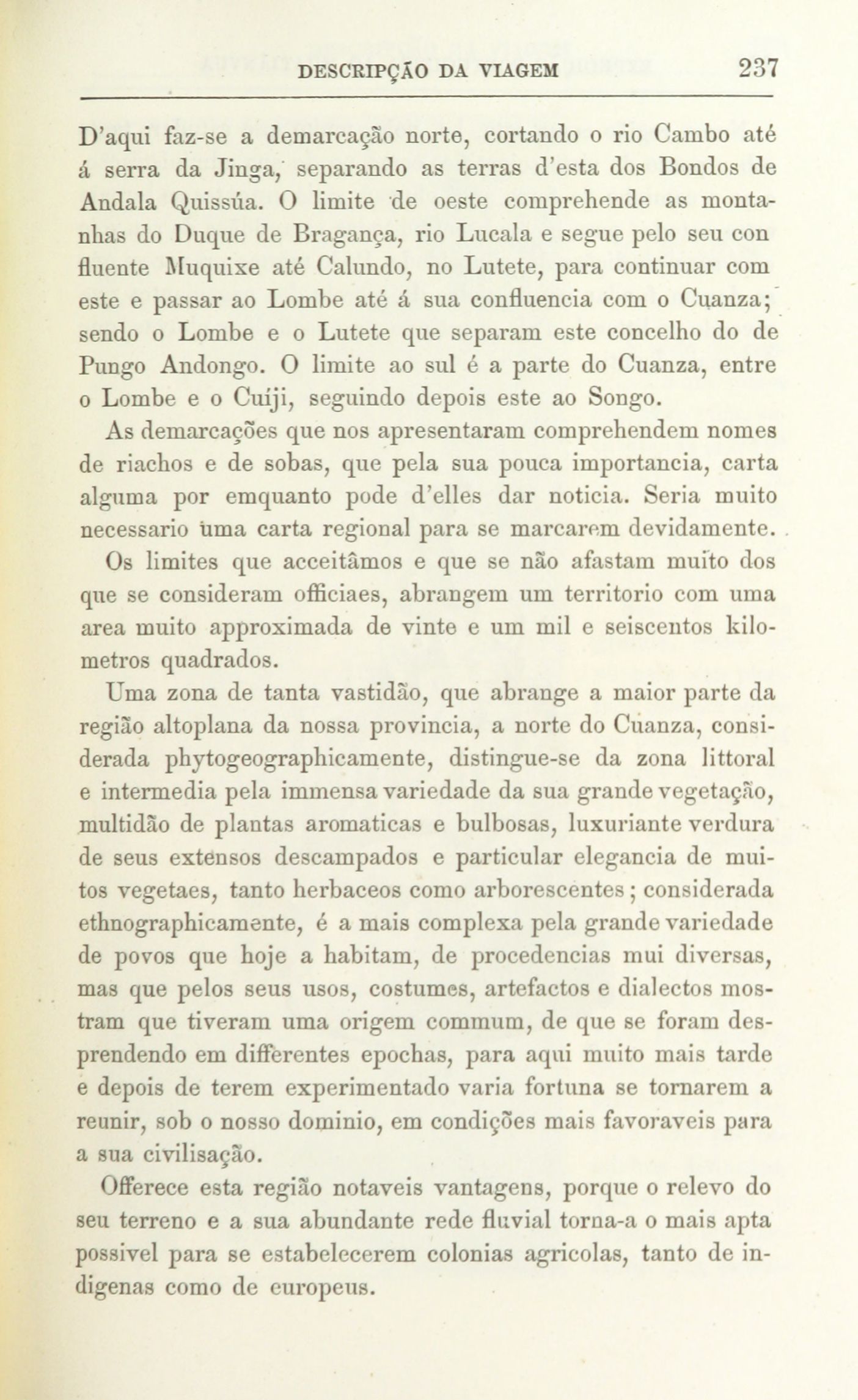 DESCRIPÇÃO DA VIAGEM 237

D'aqui faz-se a demarcação norte, cortando o rio Cambo até á serra da Jinga, separando as terras d'esta dos Bondos de Andala Quissúa. O limite de oeste comprehende as montanhas do Duque de Bragança, rio Lucala e segue pelo seu con fluente Muquixe até Calundo, no Lutete, para continuar com este e passar ao Lombe até á sua confluencia com o Cuanza; sendo o Lombe e o Lutete que separam este concelho do de Pungo Andongo. O limite ao sul é a parte do Cuanza, entre o Lombe e o Cuíji, seguindo depois este ao Songo.

As demarcações que nos apresentaram comprehendem nomes de riachos e de sobas, que pela sua pouca importancia, carta alguma por emquanto pode d'elles dar noticia. Seria muito necessario uma carta regional para se marcarem devidamente.

Os limites que acceitâmos e que se não afastam muito dos que se consideram officiaes, abrangem um territorio com uma area muito approximada de vinte e um mil e seiscentos kilometros quadrados.

Uma zona de tanta vastidão, que abrange a maior parte da região altoplana da nossa provincia, a norte do Cuanza, considerada phytogeographicamente, distingue-se da zona littoral e intermedia pela immensa variedade da sua grande vegetação, multidão de plantas aromaticas e bulbosas, luxuriante verdura de seus extensos descampados e particular elegancia de muitos vegetaes, tanto herbaceos como arborescentes; considerada ethnographicamente, é a mais complexa pela grande variedade de povos que hoje a habitam, de procedencias mui diversas, mas que pelos seus usos, costumes, artefactos e dialectos mostram que tiveram uma origem commum, de que se foram desprendendo em differentes epochas, para aqui muito mais tarde e depois de terem experimentado varia fortuna se tornarem a reunir, sob o nosso dominio, em condições mais favoraveis para a sua civilisação.

Offerece esta região notaveis vantagens, porque o relevo do seu terreno e a sua abundante rede fluvial torna-a o mais apta possivel para se estabelecerem colonias agricolas, tanto de indigenas como de europeus.